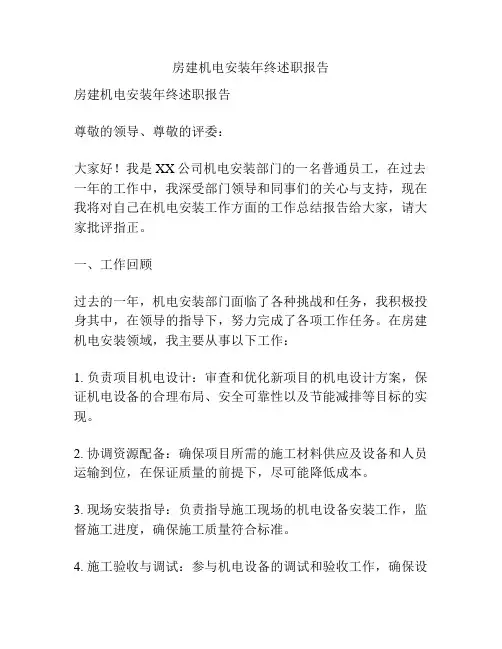 房建机电安装年终述职报告

房建机电安装年终述职报告

尊敬的领导、尊敬的评委：

大家好！我是XX公司机电安装部门的一名普通员工，在过去一年的工作中，我深受部门领导和同事们的关心与支持，现在我将对自己在机电安装工作方面的工作总结报告给大家，请大家批评指正。

一、工作回顾

过去的一年，机电安装部门面临了各种挑战和任务，我积极投身其中，在领导的指导下，努力完成了各项工作任务。在房建机电安装领域，我主要从事以下工作：

1. 负责项目机电设计：审查和优化新项目的机电设计方案，保证机电设备的合理布局、安全可靠性以及节能减排等目标的实现。

2. 协调资源配备：确保项目所需的施工材料供应及设备和人员运输到位，在保证质量的前提下，尽可能降低成本。

3. 现场安装指导：负责指导施工现场的机电设备安装工作，监督施工进度，确保施工质量符合标准。

4. 施工验收与调试：参与机电设备的调试和验收工作，确保设